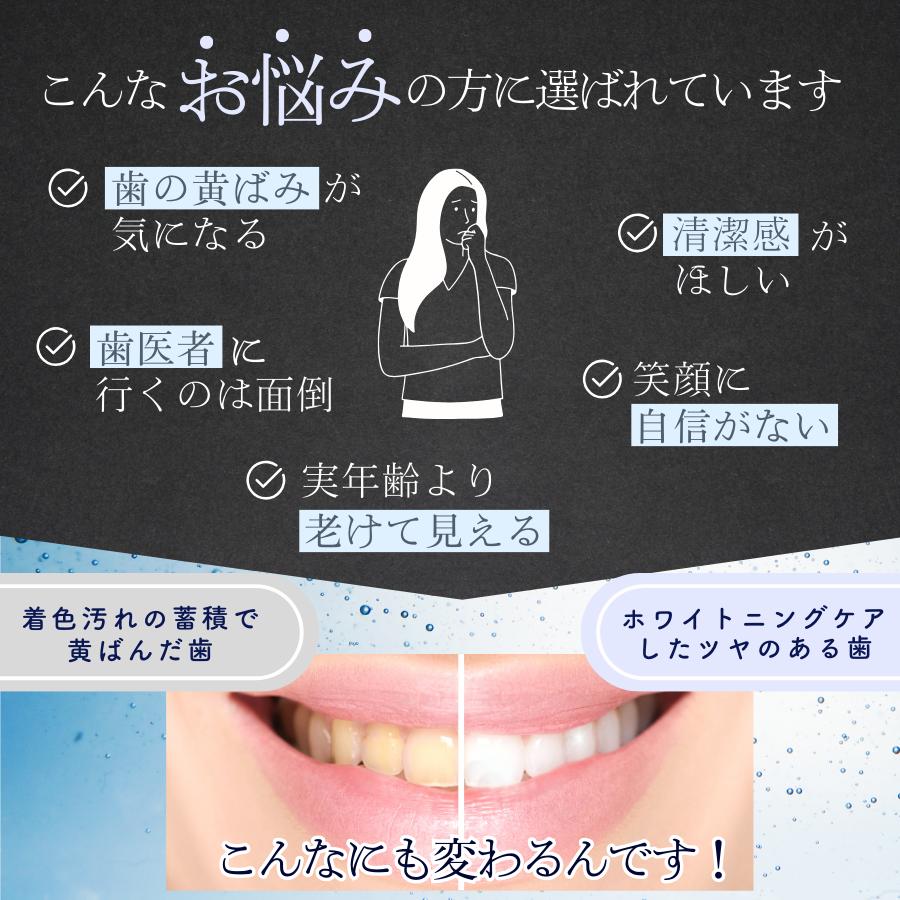 こんなお悩みの方に選ばれています

歯の黄ばみが気になる

清潔感がほしい

歯医者に行くのは面倒

笑顔に自信がない

実年齢より老けて見える

着色汚れの蓄積で黄ばんだ歯

ホワイトニングケアしたツヤのある歯

こんなにも変わるんです！